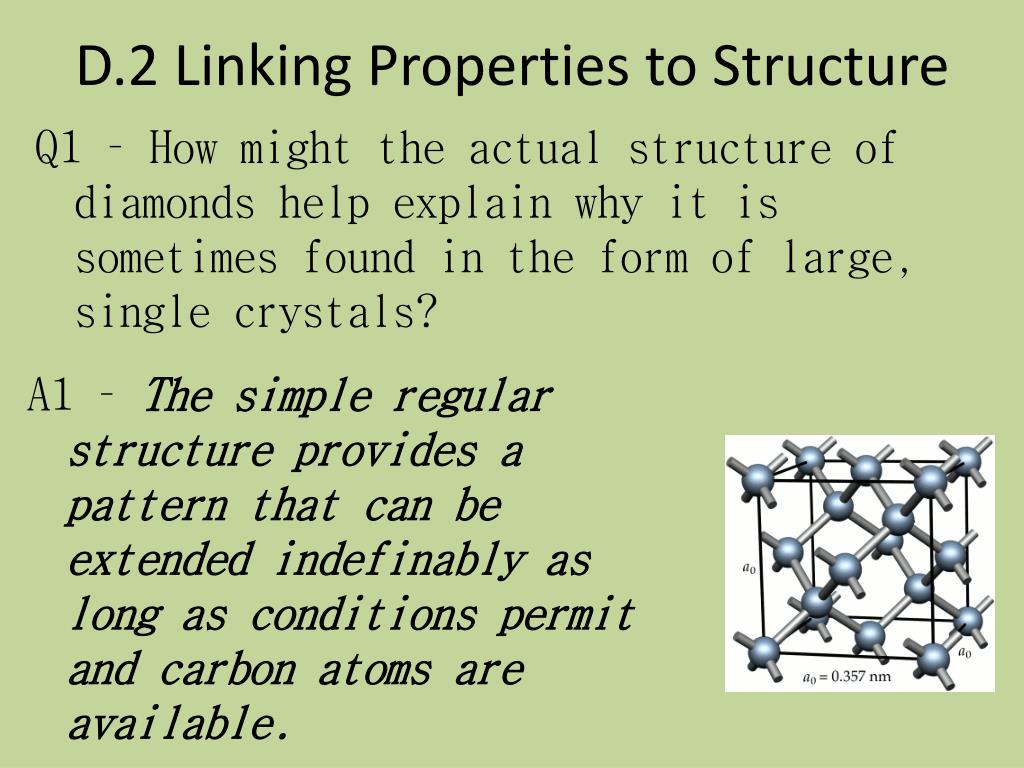 D.2 Linking Properties to Structure

Q1 – How might the actual structure of diamonds help explain why it is sometimes found in the form of large, single crystals?

A1 – The simple regular structure provides a pattern that can be extended indefinably as long as conditions permit and carbon atoms are available.

$a_0$

$a_0$

$a_0 = 0.357$ nm